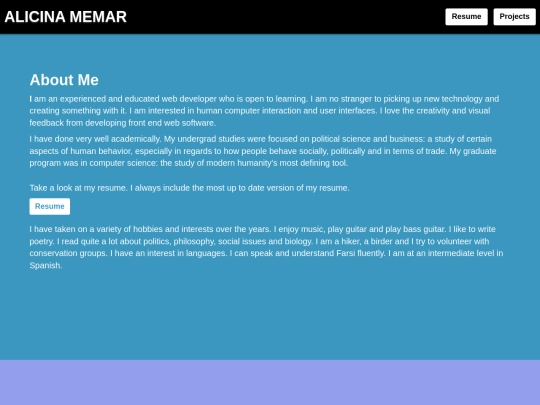 ALICINA MEMAR

Resume Projects

About Me

I am an experienced and educated web developer who is open to learning. I am no stranger to picking up new technology and creating something with it. I am interested in human computer interaction and user interfaces. I love the creativity and visual feedback from developing front end web software.

I have done very well academically. My undergrad studies were focused on political science and business: a study of certain aspects of human behavior, especially in regards to how people behave socially, politically and in terms of trade. My graduate program was in computer science: the study of modern humanity's most defining tool.

Take a look at my resume. I always include the most up to date version of my resume.

Resume

I have taken on a variety of hobbies and interests over the years. I enjoy music, play guitar and play bass guitar. I like to write poetry. I read quite a lot about politics, philosophy, social issues and biology. I am a hiker, a birder and I try to volunteer with conservation groups. I have an interest in languages. I can speak and understand Farsi fluently. I am at an intermediate level in Spanish.